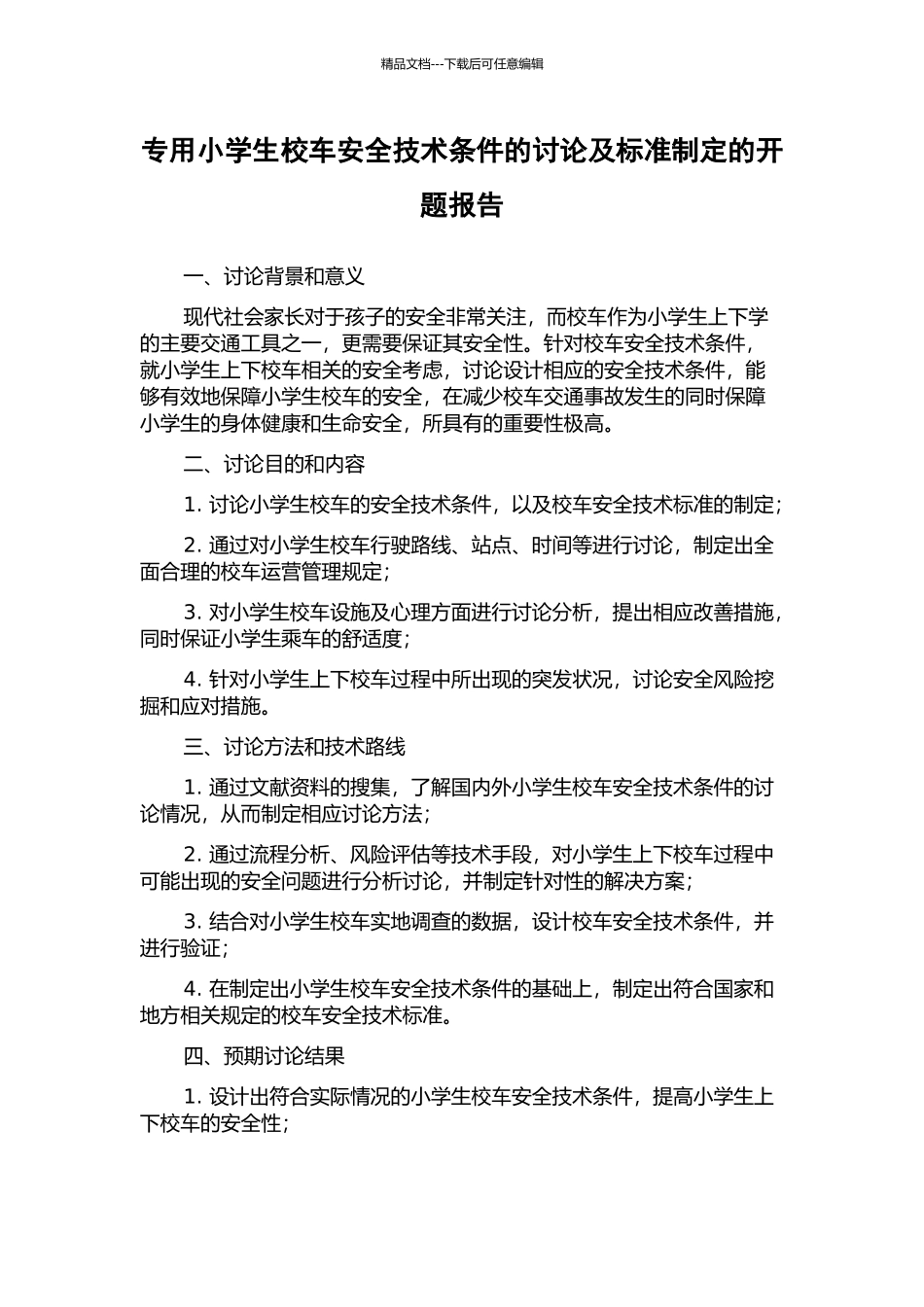 精品文档---下载后可任意编辑

专用小学生校车安全技术条件的讨论及标准制定的开题报告

一、讨论背景和意义

现代社会家长对于孩子的安全非常关注，而校车作为小学生上下学的主要交通工具之一，更需要保证其安全性。针对校车安全技术条件，就小学生上下校车相关的安全考虑，讨论设计相应的安全技术条件，能够有效地保障小学生校车的安全，在减少校车交通事故发生的同时保障小学生的身体健康和生命安全，所具有的重要性极高。

二、讨论目的和内容

1. 讨论小学生校车的安全技术条件，以及校车安全技术标准的制定；

2. 通过对小学生校车行驶路线、站点、时间等进行讨论，制定出全面合理的校车运营管理规定；

3. 对小学生校车设施及心理方面进行讨论分析，提出相应改善措施，同时保证小学生乘车的舒适度；

4. 针对小学生上下校车过程中所出现的突发状况，讨论安全风险挖掘和应对措施。

三、讨论方法和技术路线

1. 通过文献资料的搜集，了解国内外小学生校车安全技术条件的讨论情况，从而制定相应讨论方法；

2. 通过流程分析、风险评估等技术手段，对小学生上下校车过程中可能出现的安全问题进行分析讨论，并制定针对性的解决方案；

3. 结合对小学生校车实地调查的数据，设计校车安全技术条件，并进行验证；

4. 在制定出小学生校车安全技术条件的基础上，制定出符合国家和地方相关规定的校车安全技术标准。

四、预期讨论结果

1. 设计出符合实际情况的小学生校车安全技术条件，提高小学生上下校车的安全性；